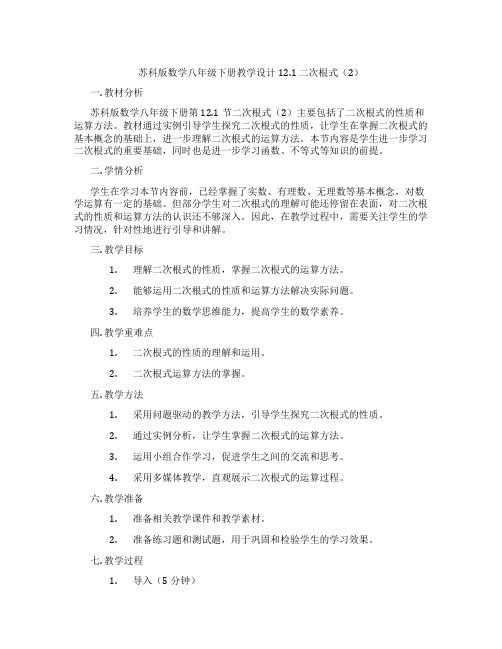 苏科版数学八年级下册教学设计 12.1 二次根式（2）

一. 教材分析

苏科版数学八年级下册第 12.1 节二次根式（2）主要包括了二次根式的性质和运算方法。教材通过实例引导学生探究二次根式的性质，让学生在掌握二次根式的基本概念的基础上，进一步理解二次根式的运算方法。本节内容是学生进一步学习二次根式的重要基础，同时也是进一步学习函数、不等式等知识的前提。

二. 学情分析

学生在学习本节内容前，已经掌握了实数、有理数、无理数等基本概念，对数学运算有一定的基础。但部分学生对二次根式的理解可能还停留在表面，对二次根式的性质和运算方法的认识还不够深入。因此，在教学过程中，需要关注学生的学习情况，针对性地进行引导和讲解。

三. 教学目标

1. 理解二次根式的性质，掌握二次根式的运算方法。

2. 能够运用二次根式的性质和运算方法解决实际问题。

3. 培养学生的数学思维能力，提高学生的数学素养。

四. 教学重难点

1. 二次根式的性质的理解和运用。

2. 二次根式运算方法的掌握。

五. 教学方法

1. 采用问题驱动的教学方法，引导学生探究二次根式的性质。

2. 通过实例分析，让学生掌握二次根式的运算方法。

3. 运用小组合作学习，促进学生之间的交流和思考。

4. 采用多媒体教学，直观展示二次根式的运算过程。

六. 教学准备

1. 准备相关教学课件和教学素材。

2. 准备练习题和测试题，用于巩固和检验学生的学习效果。

七. 教学过程

1. 导入（5 分钟）